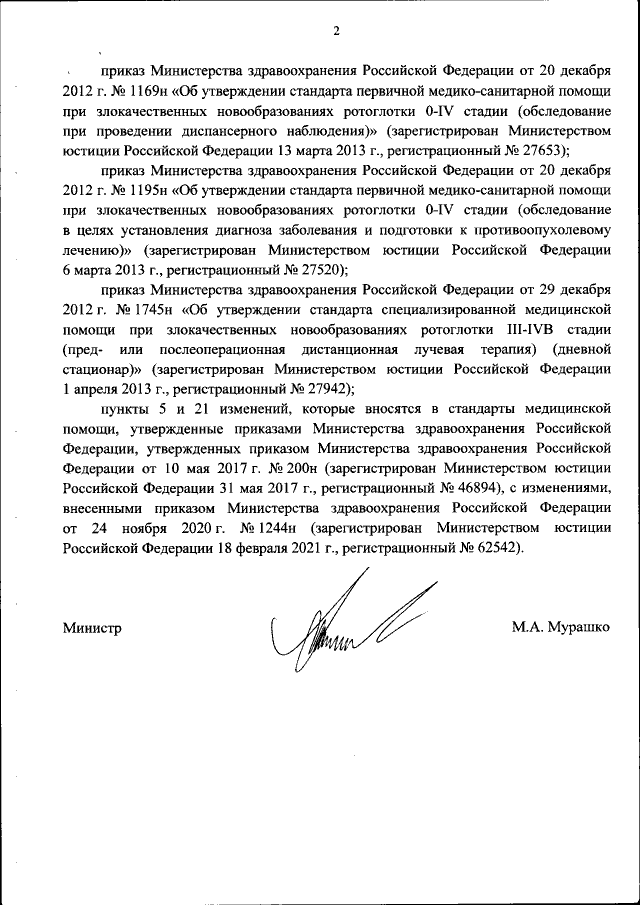 2

приказ Министерства здравоохранения Российской Федерации от 20 декабря 2012 г. № 1169н «Об утверждении стандарта первичной медико-санитарной помощи при злокачественных новообразованиях ротоглотки 0-IV стадии (обследование при проведении диспансерного наблюдения)» (зарегистрирован Министерством юстиции Российской Федерации 13 марта 2013 г., регистрационный № 27653);

приказ Министерства здравоохранения Российской Федерации от 20 декабря 2012 г. № 1195н «Об утверждении стандарта первичной медико-санитарной помощи при злокачественных новообразованиях ротоглотки 0-IV стадии (обследование в целях установления диагноза заболевания и подготовки к противоопухолевому лечению)» (зарегистрирован Министерством юстиции Российской Федерации 6 марта 2013 г., регистрационный № 27520);

приказ Министерства здравоохранения Российской Федерации от 29 декабря 2012 г. № 1745н «Об утверждении стандарта специализированной медицинской помощи при злокачественных новообразованиях ротоглотки III-IVB стадии (пред- или послеоперационная дистанционная лучевая терапия) (дневной стационар)» (зарегистрирован Министерством юстиции Российской Федерации 1 апреля 2013 г., регистрационный № 27942);

пункты 5 и 21 изменений, которые вносятся в стандарты медицинской помощи, утвержденные приказами Министерства здравоохранения Российской Федерации, утвержденных приказом Министерства здравоохранения Российской Федерации от 10 мая 2017 г. № 200н (зарегистрирован Министерством юстиции Российской Федерации 31 мая 2017 г., регистрационный № 46894), с изменениями, внесенными приказом Министерства здравоохранения Российской Федерации от 24 ноября 2020 г. № 1244н (зарегистрирован Министерством юстиции Российской Федерации 18 февраля 2021 г., регистрационный № 62542).

Министр

М.А. Мурашко